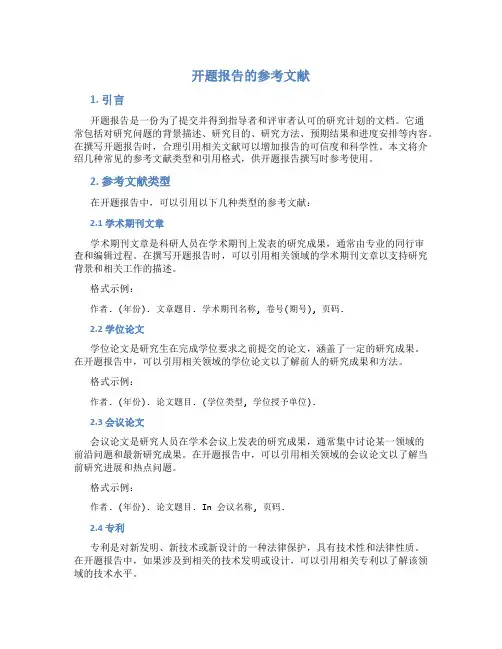 开题报告的参考文献

1. 引言

开题报告是一份为了提交并得到指导者和评审者认可的研究计划的文档。它通常包括对研究问题的背景描述、研究目的、研究方法、预期结果和进度安排等内容。在撰写开题报告时，合理引用相关文献可以增加报告的可信度和科学性。本文将介绍几种常见的参考文献类型和引用格式，供开题报告撰写时参考使用。

2. 参考文献类型

在开题报告中，可以引用以下几种类型的参考文献：

2.1 学术期刊文章

学术期刊文章是科研人员在学术期刊上发表的研究成果，通常由专业的同行审查和编辑过程。在撰写开题报告时，可以引用相关领域的学术期刊文章以支持研究背景和相关工作的描述。

格式示例：

作者. (年份). 文章题目. 学术期刊名称, 卷号(期号), 页码.

2.2 学位论文

学位论文是研究生在完成学位要求之前提交的论文，涵盖了一定的研究成果。在开题报告中，可以引用相关领域的学位论文以了解前人的研究成果和方法。

格式示例：

作者. (年份). 论文题目. (学位类型, 学位授予单位).

2.3 会议论文

会议论文是研究人员在学术会议上发表的研究成果，通常集中讨论某一领域的前沿问题和最新研究成果。在开题报告中，可以引用相关领域的会议论文以了解当前研究进展和热点问题。

格式示例：

作者. (年份). 论文题目. In 会议名称, 页码.

2.4 专利

专利是对新发明、新技术或新设计的一种法律保护，具有技术性和法律性质。在开题报告中，如果涉及到相关的技术发明或设计，可以引用相关专利以了解该领域的技术水平。